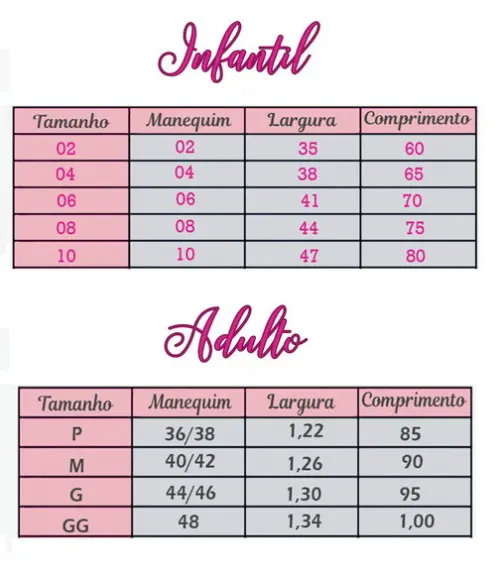 Infantil

| Tamanho | Manequim | Largura | Comprimento |
|---|---|---|---|
| 02 | 02 | 35 | 60 |
| 04 | 04 | 38 | 65 |
| 06 | 06 | 41 | 70 |
| 08 | 08 | 44 | 75 |
| 10 | 10 | 47 | 80 |

Adulto

| Tamanho | Manequim | Largura | Comprimento |
|---|---|---|---|
| P | 36/38 | 1,22 | 85 |
| M | 40/42 | 1,26 | 90 |
| G | 44/46 | 1,30 | 95 |
| GG | 48 | 1,34 | 1,00 |